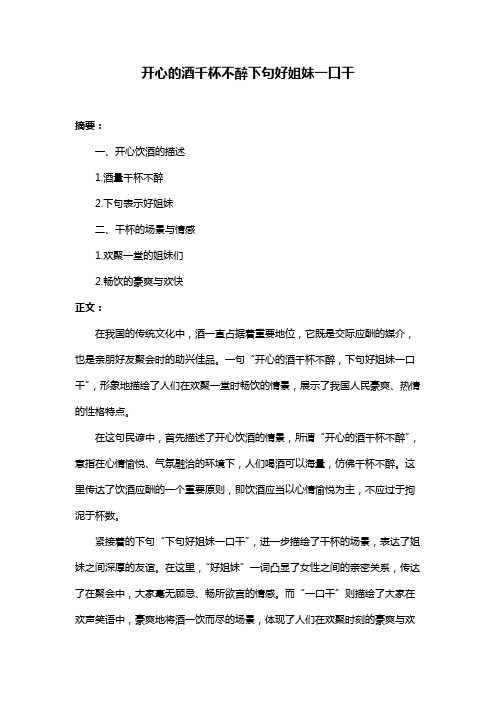 开心的酒千杯不醉下句好姐妹一口干

摘要：

一、开心饮酒的描述

1.酒量千杯不醉

2.下句表示好姐妹

二、干杯的场景与情感

1.欢聚一堂的姐妹们

2.畅饮的豪爽与欢快

正文：

在我国的传统文化中，酒一直占据着重要地位，它既是交际应酬的媒介，也是亲朋好友聚会时的助兴佳品。一句“开心的酒千杯不醉，下句好姐妹一口干”，形象地描绘了人们在欢聚一堂时畅饮的情景，展示了我国人民豪爽、热情的性格特点。

在这句民谚中，首先描述了开心饮酒的情景，所谓“开心的酒千杯不醉”，意指在心情愉悦、气氛融洽的环境下，人们喝酒可以海量，仿佛千杯不醉。这里传达了饮酒应酬的一个重要原则，即饮酒应当以心情愉悦为主，不应过于拘泥于杯数。

紧接着的下句“下句好姐妹一口干”，进一步描绘了干杯的场景，表达了姐妹之间深厚的友谊。在这里，“好姐妹”一词凸显了女性之间的亲密关系，传达了在聚会中，大家毫无顾忌、畅所欲言的情感。而“一口干”则描绘了大家在欢声笑语中，豪爽地将酒一饮而尽的场景，体现了人们在欢聚时刻的豪爽与欢